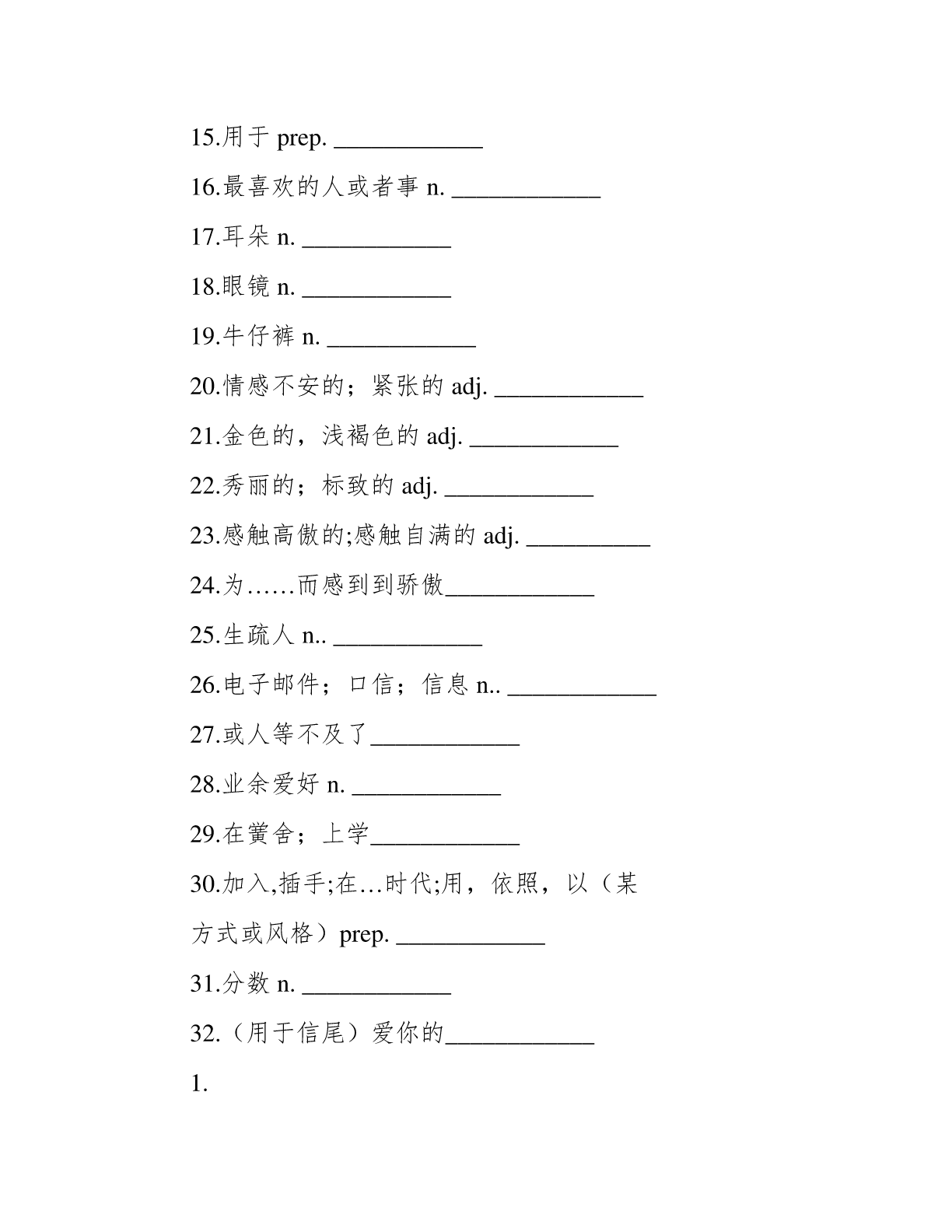 15.用于 prep. ____________

16.最喜欢的人或者事 n. ____________

17.耳朵 n. ____________

18.眼镜 n. ____________

19.牛仔裤 n. ____________

20.情感不安的；紧张的 adj. ____________

21.金色的，浅褐色的 adj. ____________

22.秀丽的；标致的 adj. ____________

23.感触高傲的;感触自满的 adj. __________

24.为……而感到到骄傲____________

25.生疏人 n.. ____________

26.电子邮件；口信；信息 n.. ____________

27.或人等不及了____________

28.业余爱好 n. ____________

29.在黉舍；上学____________

30.加入,插手;在…时代;用，依照，以（某方式或风格）prep. ____________

31.分数 n. ____________

32.（用于信尾）爱你的____________

1.